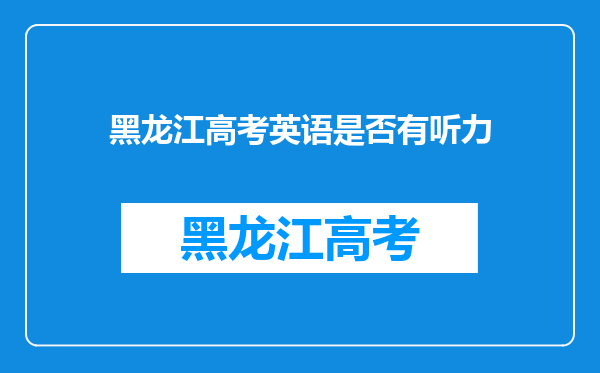 黑龙江高考英语是否有听力

黑龙江高考